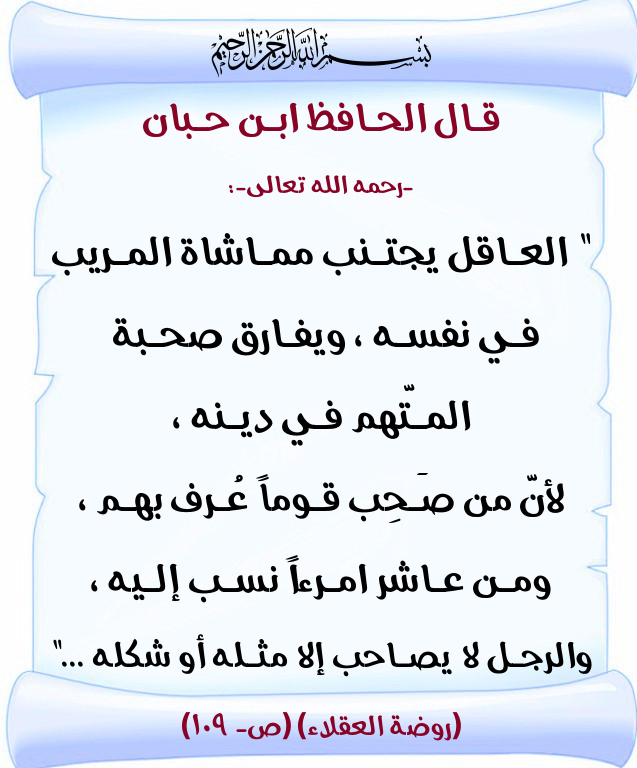 بسم الله الرحمن الرحيم

قال الحافظ ابن حبان

-رحمه الله تعالى-:

" العاقل يجتنب مماشاة المريب في نفسه ، ويفارق صحبة المتّهم في دينه ، لأنّ من صَحِب قوماً عُرف بهم ، ومن عاشر امرءاً نسب إليه ، والرجل لا يصاحب إلا مثله أو شكله ..."

(روضة العقلاء) (ص- ١٠٩)